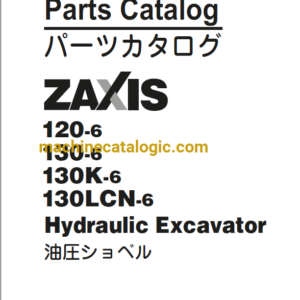 Parts Catalog
パーツカタログ

ZAXIS

120-6
machinecatalogic.com
130-6
130K-6
130LCN-6
Hydraulic Excavator
油圧ショベル